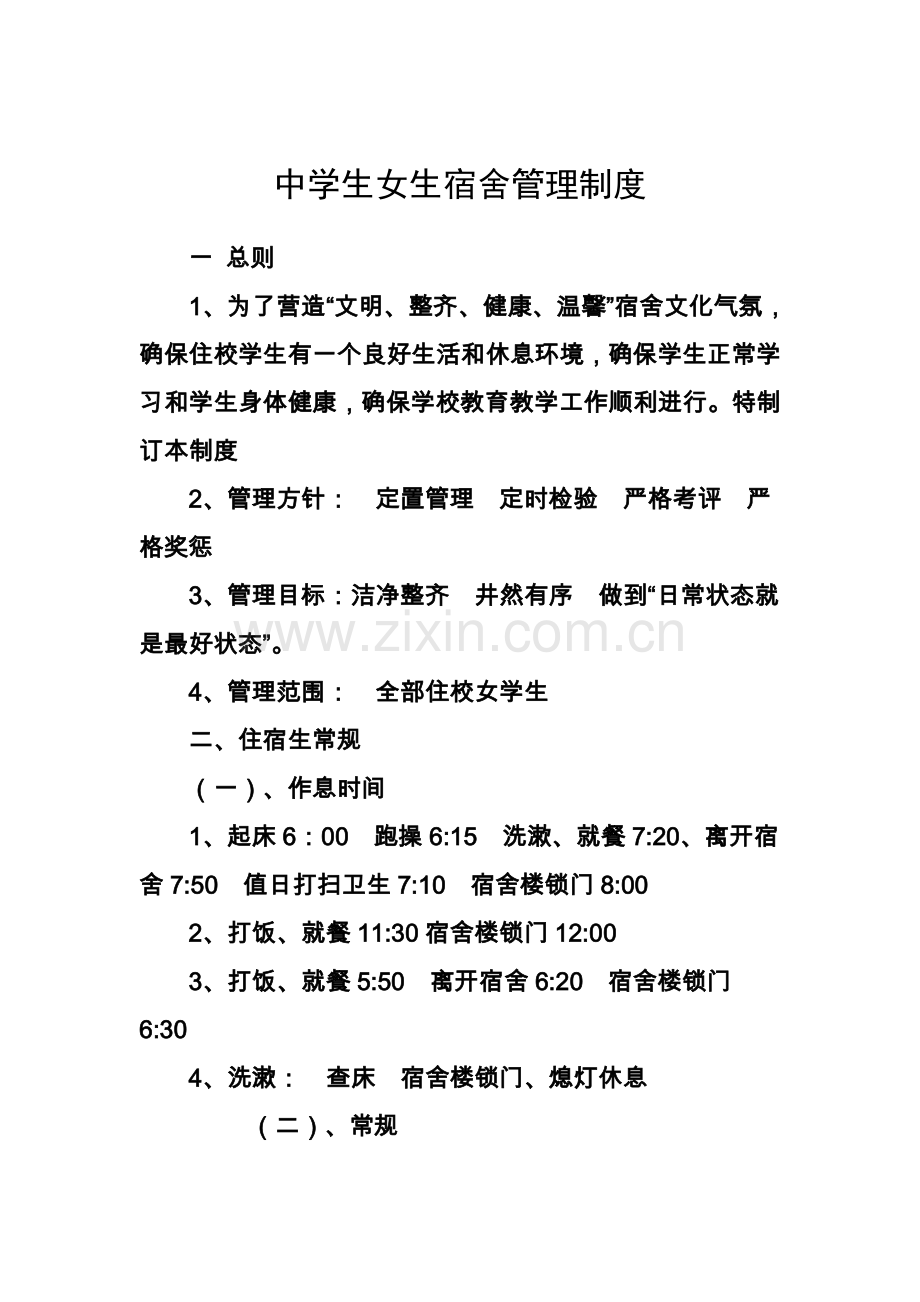 中学生女生宿舍管理制度

一 总则

1、为了营造“文明、整齐、健康、温馨”宿舍文化气氛，确保住校学生有一个良好生活和休息环境，确保学生正常学习和学生身体健康，确保学校教育教学工作顺利进行。特制订本制度

2、管理方针： 定置管理 定时检验 严格考评 严格奖惩

3、管理目标：洁净整齐 井然有序 做到“日常状态就是最好状态”。

4、管理范围： 全部住校女学生

二、住宿生常规

（一）、作息时间

1、起床6：00 跑操6:15 洗漱、就餐7:20、离开宿舍7:50 值日打扫卫生7:10 宿舍楼锁门8:00

2、打饭、就餐11:30宿舍楼锁门12:00

3、打饭、就餐5:50 离开宿舍6:20 宿舍楼锁门6:30

4、洗漱： 查床 宿舍楼锁门、熄灯休息

（二）、常规

www.zixin.com.cn